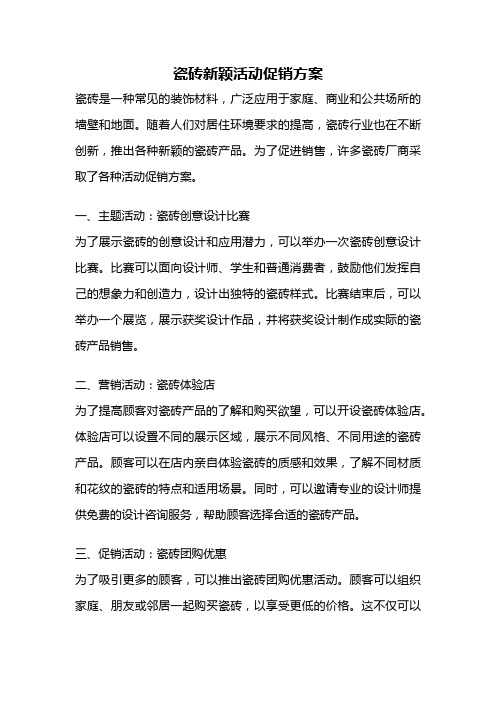 瓷砖新颖活动促销方案

瓷砖是一种常见的装饰材料，广泛应用于家庭、商业和公共场所的墙壁和地面。随着人们对居住环境要求的提高，瓷砖行业也在不断创新，推出各种新颖的瓷砖产品。为了促进销售，许多瓷砖厂商采取了各种活动促销方案。

一、主题活动：瓷砖创意设计比赛

为了展示瓷砖的创意设计和应用潜力，可以举办一次瓷砖创意设计比赛。比赛可以面向设计师、学生和普通消费者，鼓励他们发挥自己的想象力和创造力，设计出独特的瓷砖样式。比赛结束后，可以举办一个展览，展示获奖设计作品，并将获奖设计制作成实际的瓷砖产品销售。

二、营销活动：瓷砖体验店

为了提高顾客对瓷砖产品的了解和购买欲望，可以开设瓷砖体验店。体验店可以设置不同的展示区域，展示不同风格、不同用途的瓷砖产品。顾客可以在店内亲自体验瓷砖的质感和效果，了解不同材质和花纹的瓷砖的特点和适用场景。同时，可以邀请专业的设计师提供免费的设计咨询服务，帮助顾客选择合适的瓷砖产品。

三、促销活动：瓷砖团购优惠

为了吸引更多的顾客，可以推出瓷砖团购优惠活动。顾客可以组织家庭、朋友或邻居一起购买瓷砖，以享受更低的价格。这不仅可以